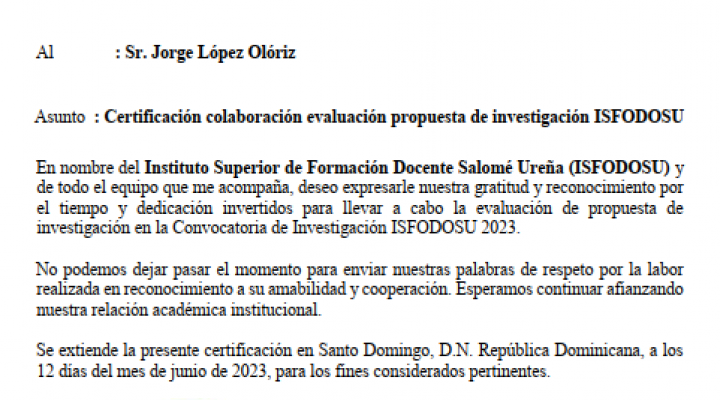 Al : Sr. Jorge López Olóriz

Asunto : Certificación colaboración evaluación propuesta de investigación ISFODOSU

En nombre del Instituto Superior de Formación Docente Salomé Ureña (ISFODOSU) y de todo el equipo que me acompaña, deseo expresarle nuestra gratitud y reconocimiento por el tiempo y dedicación invertidos para llevar a cabo la evaluación de propuesta de investigación en la Convocatoria de Investigación ISFODOSU 2023.

No podemos dejar pasar el momento para enviar nuestras palabras de respeto por la labor realizada en reconocimiento a su amabilidad y cooperación. Esperamos continuar afianzando nuestra relación académica institucional.

Se extiende la presente certificación en Santo Domingo, D.N. República Dominicana, a los 12 días del mes de junio de 2023, para los fines considerados pertinentes.